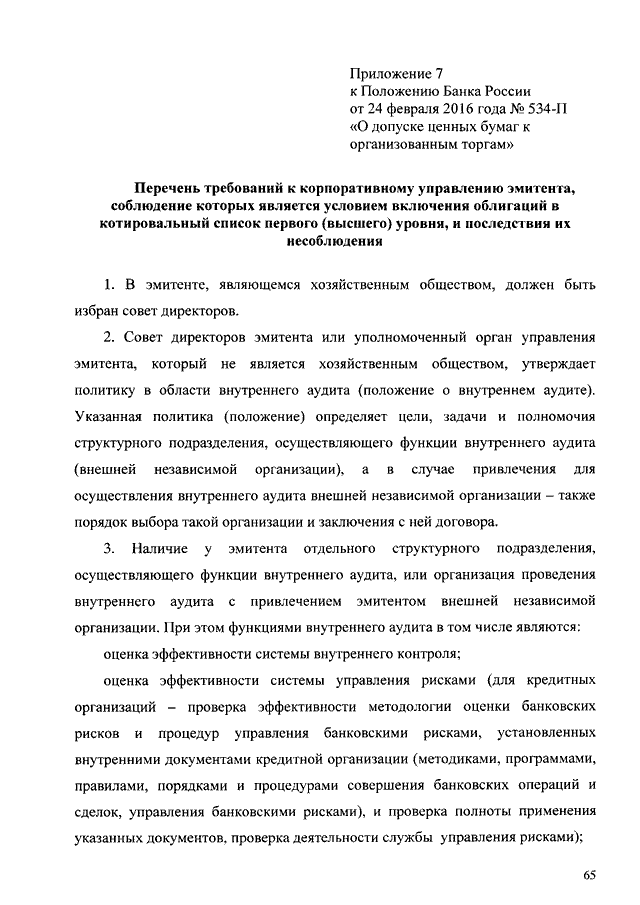 Приложение 7
к Положению Банка России
от 24 февраля 2016 года № 534-П
«О допуске ценных бумаг к организованным торгам»

Перечень требований к корпоративному управлению эмитента, соблюдение которых является условием включения облигаций в котировальный список первого (высшего) уровня, и последствия их несоблюдения

1. В эмитенте, являющемся хозяйственным обществом, должен быть избран совет директоров.

2. Совет директоров эмитента или уполномоченный орган управления эмитента, который не является хозяйственным обществом, утверждает политику в области внутреннего аудита (положение о внутреннем аудите). Указанная политика (положение) определяет цели, задачи и полномочия структурного подразделения, осуществляющего функции внутреннего аудита (внешней независимой организации), а в случае привлечения для осуществления внутреннего аудита внешней независимой организации – также порядок выбора такой организации и заключения с ней договора.

3. Наличие у эмитента отдельного структурного подразделения, осуществляющего функции внутреннего аудита, или организация проведения внутреннего аудита с привлечением эмитентом внешней независимой организации. При этом функциями внутреннего аудита в том числе являются:

оценка эффективности системы внутреннего контроля;

оценка эффективности системы управления рисками (для кредитных организаций – проверка эффективности методологии оценки банковских рисков и процедур управления банковскими рисками, установленных внутренними документами кредитной организации (методиками, программами, правилами, порядками и процедурами совершения банковских операций и сделок, управления банковскими рисками), и проверка полноты применения указанных документов, проверка деятельности службы управления рисками);

65